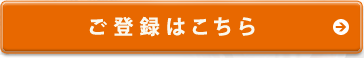 ご登録はこちら